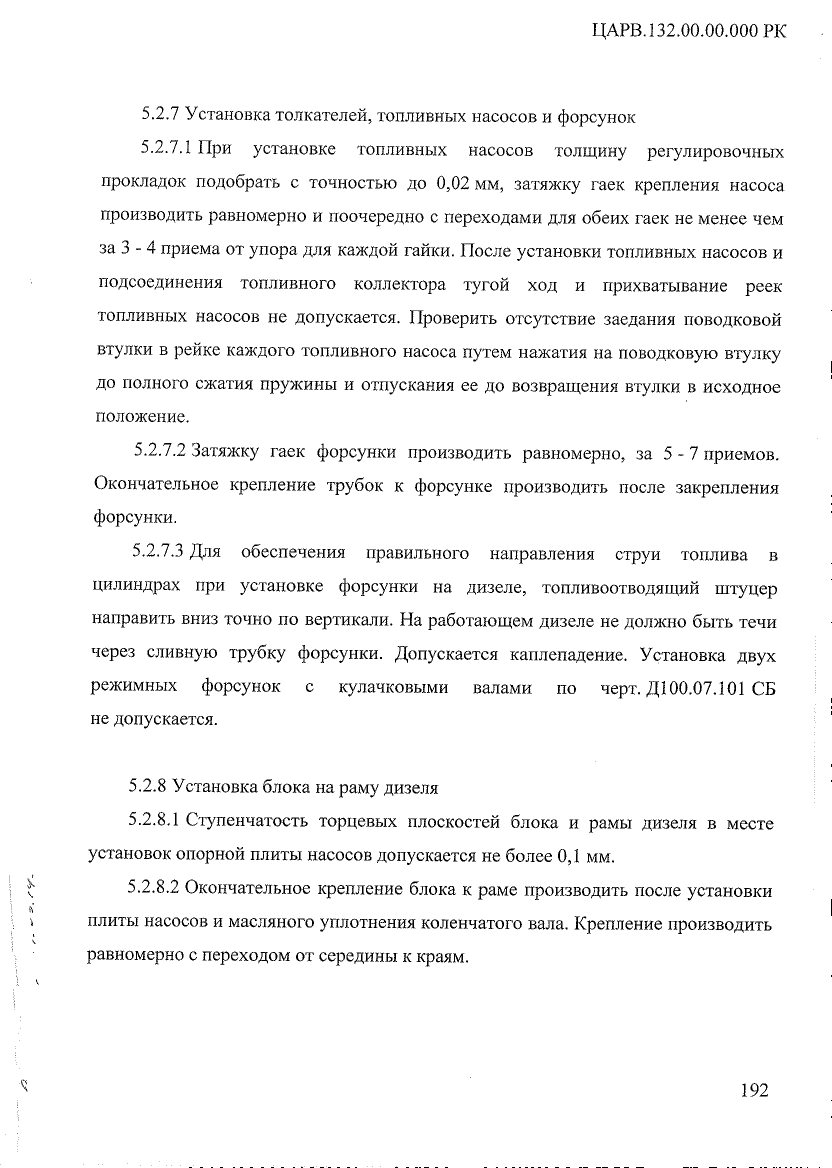 ЦАРВ.132.00.00.000 РК

5.2.7 Установка толкателей, топливных насосов и форсунок

5.2.7.1 При установке топливных насосов толщину регулировочных прокладок подобрать с точностью до 0,02 мм, затяжку гаек крепления насоса производить равномерно и поочередно с переходами для обеих гаек не менее чем за 3 - 4 приема от упора для каждой гайки. После установки топливных насосов и подсоединения топливного коллектора тугой ход и прихватывание реек топливных насосов не допускается. Проверить отсутствие заедания поводковой втулки в рейке каждого топливного насоса путем нажатия на поводковую втулку до полного сжатия пружины и отпускания ее до возвращения втулки в исходное положение.

5.2.7.2 Затяжку гаек форсунки производить равномерно, за 5 - 7 приемов. Окончательное крепление трубок к форсунке производить после закрепления форсунки.

5.2.7.3 Для обеспечения правильного направления струи топлива в цилиндрах при установке форсунки на дизеле, топливоотводящий штуцер направить вниз точно по вертикали. На работающем дизеле не должно быть течи через сливную трубку форсунки. Допускается каплепадение. Установка двух режимных форсунок с кулачковыми валами по черт. Д100.07.101 СБ не допускается.

5.2.8 Установка блока на раму дизеля

5.2.8.1 Ступенчатость торцевых плоскостей блока и рамы дизеля в месте установок опорной плиты насосов допускается не более 0,1 мм.

5.2.8.2 Окончательное крепление блока к раме производить после установки плиты насосов и масляного уплотнения коленчатого вала. Крепление производить равномерно с переходом от середины к краям.

192